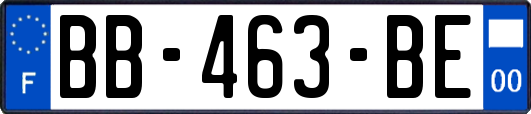 F
BB-463-BE
00